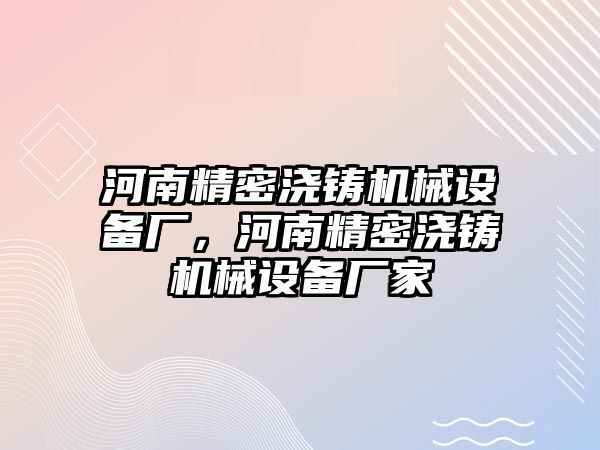 河南精密浇铸机械设备厂，河南精密浇铸机械设备厂家